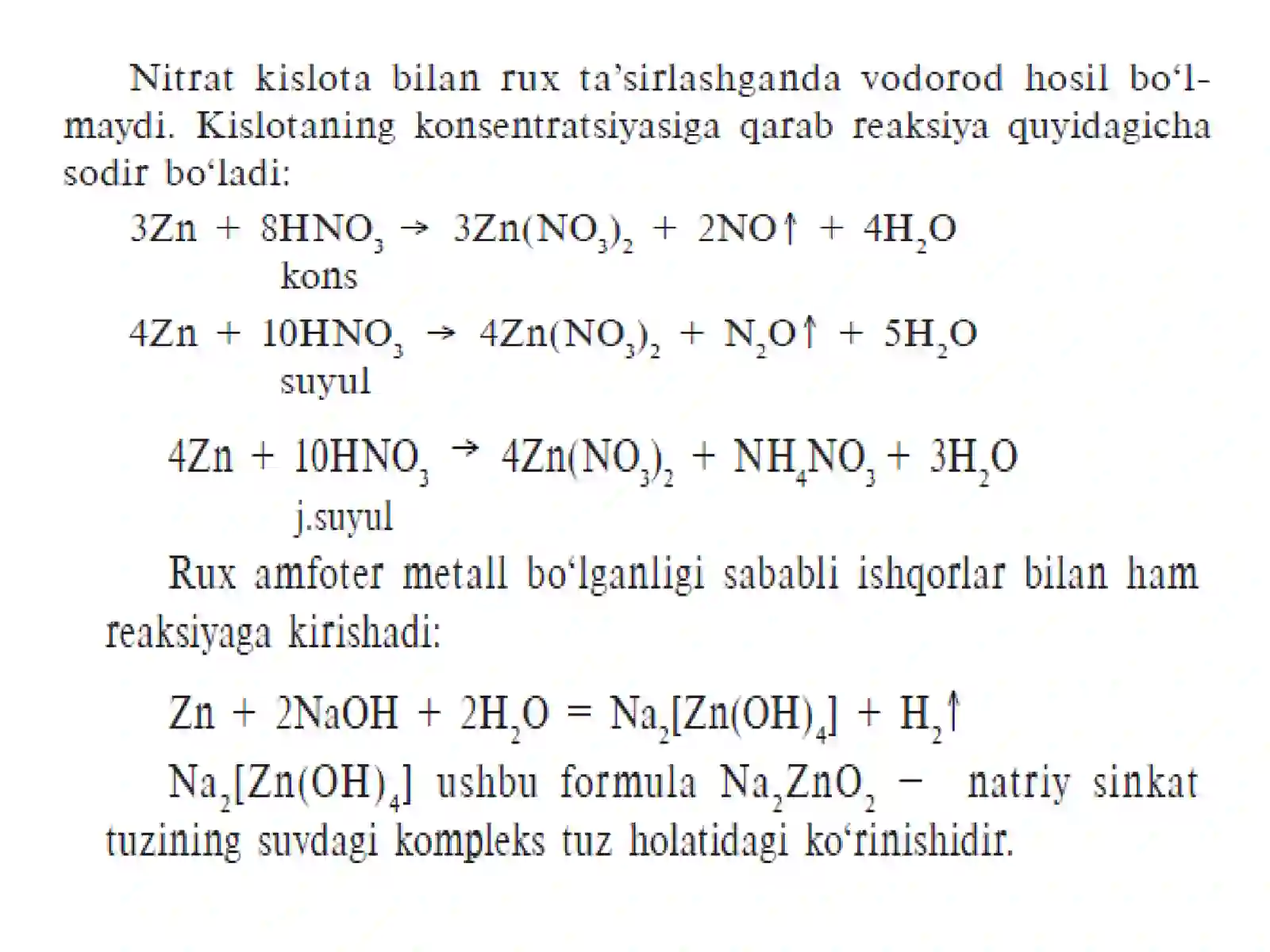 Nitrat kislota bilan rux ta'sirlashganda vodorod hosil bo'lmaydi. Kislotaning konsentratsiyasiga qarab reaksiya quyidagicha sodir bo'ladi:

$3Zn + 8HNO_3 \rightarrow 3Zn(NO_3)_2 + 2NO\uparrow + 4H_2O$
kons

$4Zn + 10HNO_3 \rightarrow 4Zn(NO_3)_2 + N_2O\uparrow + 5H_2O$
suyul

$4Zn + 10HNO_3 \rightarrow 4Zn(NO_3)_2 + NH_4NO_3 + 3H_2O$
j.suyul

Rux amfoter metall bo'lganligi sababli ishqorlar bilan ham reaksiyaga kirishadi:

$Zn + 2NaOH + 2H_2O = Na_2[Zn(OH)_4] + H_2\uparrow$

$Na_2[Zn(OH)_4]$ ushbu formula $Na_2ZnO_2$ – natriy sinkat tuzining suvdagi kompleks tuz holatidagi ko'rinishidir.